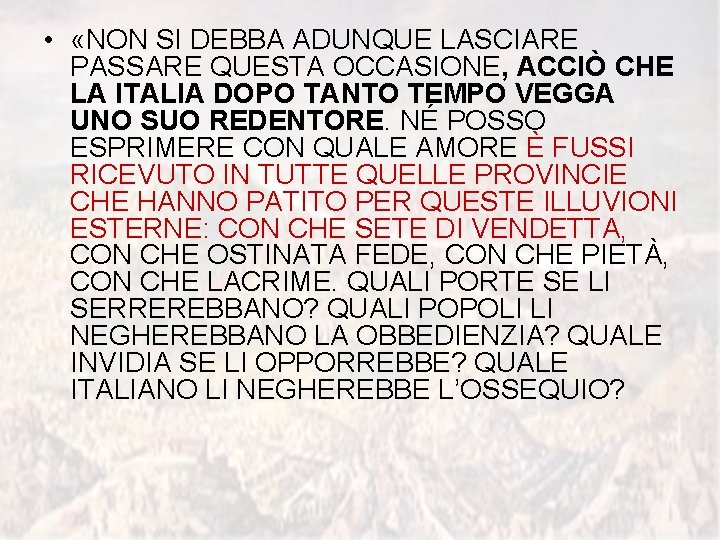 • «NON SI DEBBA ADUNQUE LASCIARE PASSARE QUESTA OCCASIONE, ACCIÒ CHE LA ITALIA DOPO TANTO TEMPO VEGGA UNO SUO REDENTORE. NÉ POSSO ESPRIMERE CON QUALE AMORE È FUSSI RICEVUTO IN TUTTE QUELLE PROVINCIE CHE HANNO PATITO PER QUESTE ILLUVIONI ESTERNE: CON CHE SETE DI VENDETTA, CON CHE OSTINATA FEDE, CON CHE PIETÀ, CON CHE LACRIME. QUALI PORTE SE LI SERREREBBANO? QUALI POPOLI LI NEGHEREBBANO LA OBBEDIENZIA? QUALE INVIDIA SE LI OPPORREBBE? QUALE ITALIANO LI NEGHEREBBE L'OSSEQUIO?